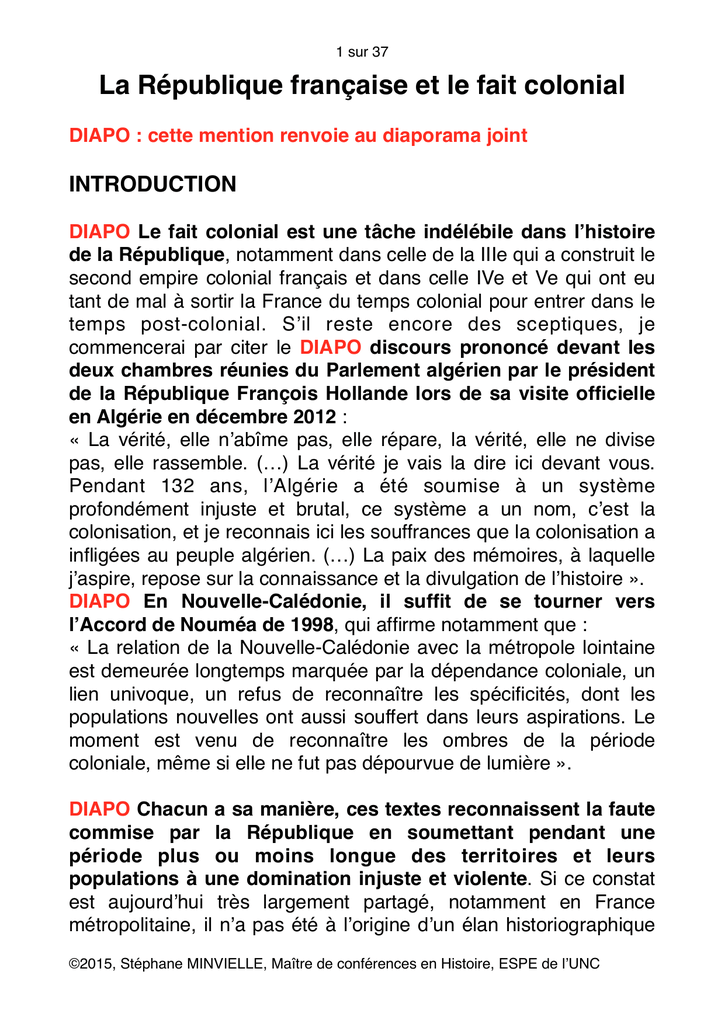 1 sur 37

La République française et le fait colonial

DIAPO : cette mention renvoie au diaporama joint

INTRODUCTION

DIAPO Le fait colonial est une tâche indélébile dans l'histoire de la République, notamment dans celle de la IIIe qui a construit le second empire colonial français et dans celle IVe et Ve qui ont eu tant de mal à sortir la France du temps colonial pour entrer dans le temps post-colonial. S'il reste encore des sceptiques, je commencerai par citer le DIAPO discours prononcé devant les deux chambres réunies du Parlement algérien par le président de la République François Hollande lors de sa visite officielle en Algérie en décembre 2012 :
« La vérité, elle n'abîme pas, elle répare, la vérité, elle ne divise pas, elle rassemble. (…) La vérité je vais la dire ici devant vous. Pendant 132 ans, l'Algérie a été soumise à un système profondément injuste et brutal, ce système a un nom, c'est la colonisation, et je reconnais ici les souffrances que la colonisation a infligées au peuple algérien. (…) La paix des mémoires, à laquelle j'aspire, repose sur la connaissance et la divulgation de l'histoire ».
DIAPO En Nouvelle-Calédonie, il suffit de se tourner vers l'Accord de Nouméa de 1998, qui affirme notamment que :
« La relation de la Nouvelle-Calédonie avec la métropole lointaine est demeurée longtemps marquée par la dépendance coloniale, un lien univoque, un refus de reconnaître les spécificités, dont les populations nouvelles ont aussi souffert dans leurs aspirations. Le moment est venu de reconnaître les ombres de la période coloniale, même si elle ne fut pas dépourvue de lumière ».

DIAPO Chacun a sa manière, ces textes reconnaissent la faute commise par la République en soumettant pendant une période plus ou moins longue des territoires et leurs populations à une domination injuste et violente. Si ce constat est aujourd'hui très largement partagé, notamment en France métropolitaine, il n'a pas été à l'origine d'un élan historiographique

©2015, Stéphane MINVIELLE, Maître de conférences en Histoire, ESPE de l'UNC